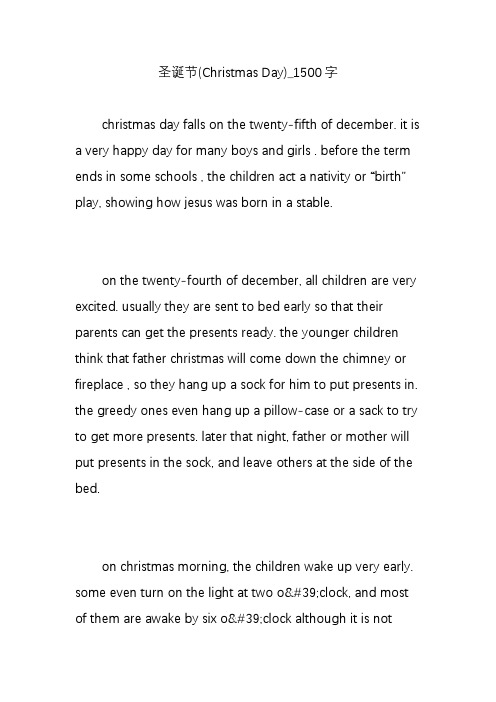 圣诞节(Christmas Day)_1500字

christmas day falls on the twenty-fifth of december. it is a very happy day for many boys and girls . before the term ends in some schools , the children act a nativity or "birth" play, showing how jesus was born in a stable.

on the twenty-fourth of december, all children are very excited. usually they are sent to bed early so that their parents can get the presents ready. the younger children think that father christmas will come down the chimney or fireplace , so they hang up a sock for him to put presents in. the greedy ones even hang up a pillow-case or a sack to try to get more presents. later that night, father or mother will put presents in the sock, and leave others at the side of the bed.

on christmas morning, the children wake up very early. some even turn on the light at two o&#39;clock, and most of them are awake by six o&#39;clock although it is not